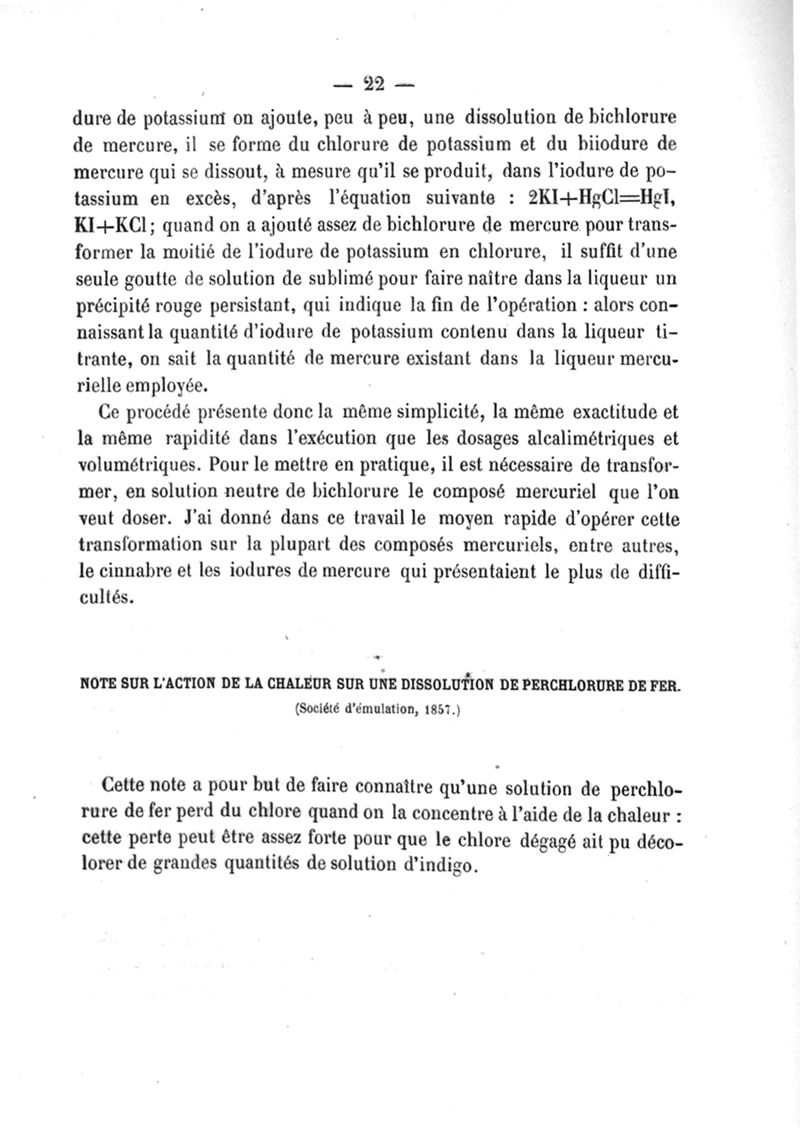 — 22 —

dure de potassium on ajoute, peu à peu, une dissolution de bichlorure de mercure, il se forme du chlorure de potassium et du biiodure de mercure qui se dissout, à mesure qu'il se produit, dans l'iodure de potassium en excès, d'après l'équation suivante : $2KI+HgCl=HgI, KI+KCl$ ; quand on a ajouté assez de bichlorure de mercure pour transformer la moitié de l'iodure de potassium en chlorure, il suffit d'une seule goutte de solution de sublimé pour faire naître dans la liqueur un précipité rouge persistant, qui indique la fin de l'opération : alors connaissant la quantité d'iodure de potassium contenu dans la liqueur titrante, on sait la quantité de mercure existant dans la liqueur mercurielle employée.

Ce procédé présente donc la même simplicité, la même exactitude et la même rapidité dans l'exécution que les dosages alcalimétriques et volumétriques. Pour le mettre en pratique, il est nécessaire de transformer, en solution neutre de bichlorure le composé mercuriel que l'on veut doser. J'ai donné dans ce travail le moyen rapide d'opérer cette transformation sur la plupart des composés mercuriels, entre autres, le cinnabre et les iodures de mercure qui présentaient le plus de difficultés.

NOTE SUR L'ACTION DE LA CHALEUR SUR UNE DISSOLUTION DE PERCHLORURE DE FER.
(Société d'émulation, 1857.)

Cette note a pour but de faire connaître qu'une solution de perchlorure de fer perd du chlore quand on la concentre à l'aide de la chaleur : cette perte peut être assez forte pour que le chlore dégagé ait pu décolorer de grandes quantités de solution d'indigo.